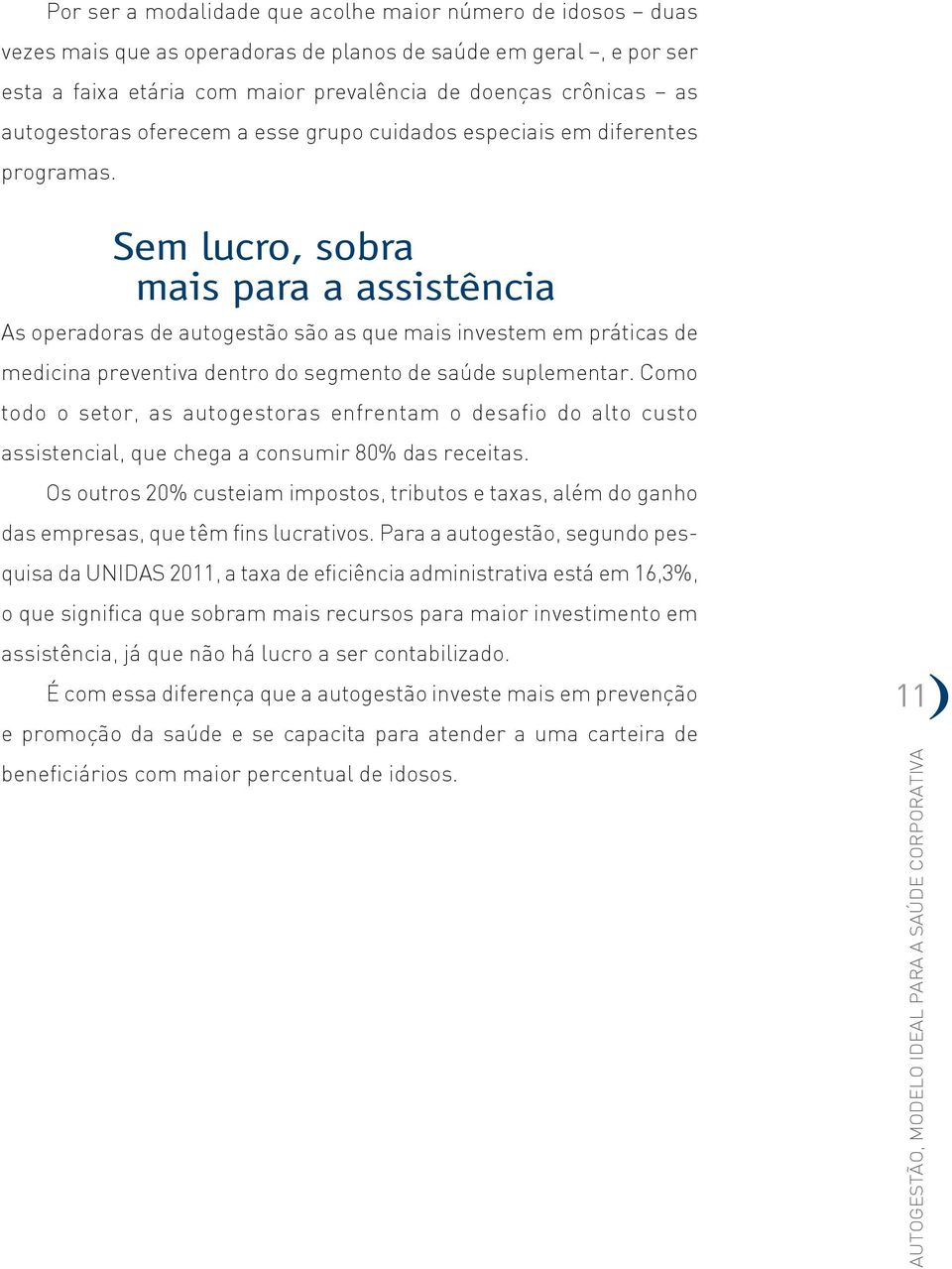 Por ser a modalidade que acolhe maior número de idosos – duas vezes mais que as operadoras de planos de saúde em geral –, e por ser esta a faixa etária com maior prevalência de doenças crônicas – as autogestoras oferecem a esse grupo cuidados especiais em diferentes programas.

Sem lucro, sobra mais para a assistência

As operadoras de autogestão são as que mais investem em práticas de medicina preventiva dentro do segmento de saúde suplementar. Como todo o setor, as autogestoras enfrentam o desafio do alto custo assistencial, que chega a consumir 80% das receitas.

Os outros 20% custeiam impostos, tributos e taxas, além do ganho das empresas, que têm fins lucrativos. Para a autogestão, segundo pesquisa da UNIDAS 2011, a taxa de eficiência administrativa está em 16,3%, o que significa que sobram mais recursos para maior investimento em assistência, já que não há lucro a ser contabilizado.

É com essa diferença que a autogestão investe mais em prevenção e promoção da saúde e se capacita para atender a uma carteira de beneficiários com maior percentual de idosos.

11

AUTOGESTÃO, MODELO IDEAL PARA A SAÚDE CORPORATIVA